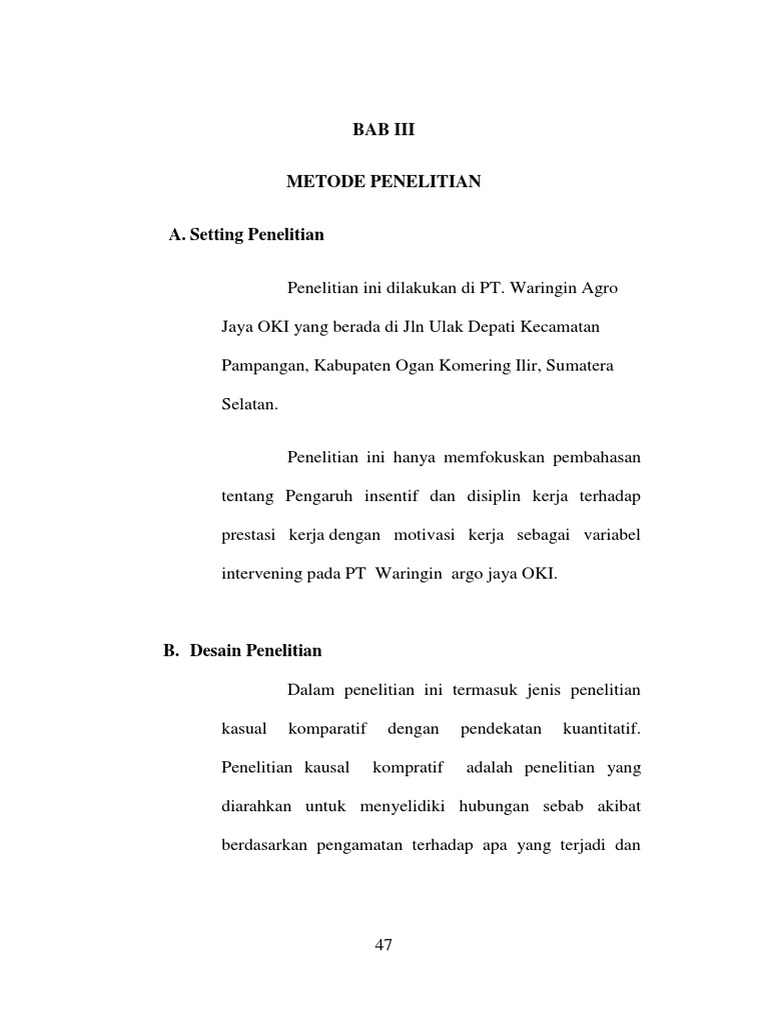 BAB III

METODE PENELITIAN

A. Setting Penelitian

Penelitian ini dilakukan di PT. Waringin Agro Jaya OKI yang berada di Jln Ulak Depati Kecamatan Pampangan, Kabupaten Ogan Komering Ilir, Sumatera Selatan.

Penelitian ini hanya memfokuskan pembahasan tentang Pengaruh insentif dan disiplin kerja terhadap prestasi kerja dengan motivasi kerja sebagai variabel intervening pada PT Waringin argo jaya OKI.

B. Desain Penelitian

Dalam penelitian ini termasuk jenis penelitian kasual komparatif dengan pendekatan kuantitatif. Penelitian kausal kompratif adalah penelitian yang diarahkan untuk menyelidiki hubungan sebab akibat berdasarkan pengamatan terhadap apa yang terjadi dan

47